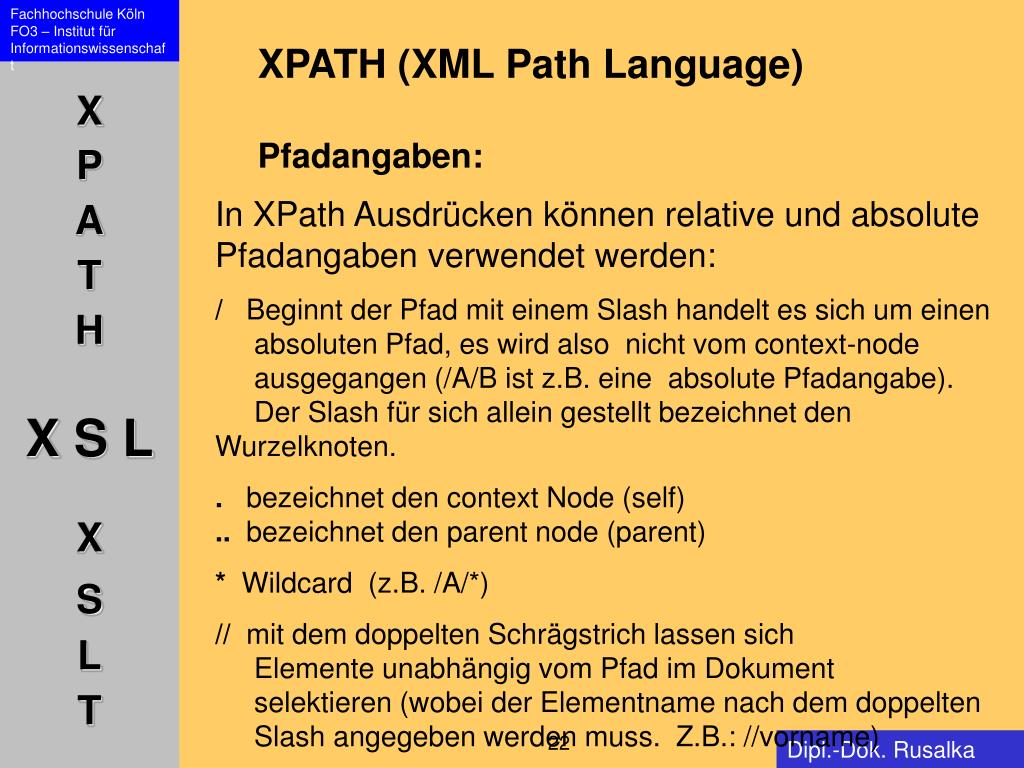 Fachhochschule Köln
FO3 – Institut für Informationswissenschaft

X
P
A
T
H

X S L

X
S
L
T

XPATH (XML Path Language)

Pfadangaben:

In XPath Ausdrücken können relative und absolute Pfadangaben verwendet werden:

/ Beginnt der Pfad mit einem Slash handelt es sich um einen absoluten Pfad, es wird also nicht vom context-node ausgegangen (/A/B ist z.B. eine absolute Pfadangabe). Der Slash für sich allein gestellt bezeichnet den Wurzelknoten.

. bezeichnet den context Node (self)
.. bezeichnet den parent node (parent)

* Wildcard (z.B. /A/*)

// mit dem doppelten Schrägstrich lassen sich Elemente unabhängig vom Pfad im Dokument selektieren (wobei der Elementname nach dem doppelten Slash angegeben werden muss. Z.B.: //vorname)

22

Dipl.-Dok. Rusalka